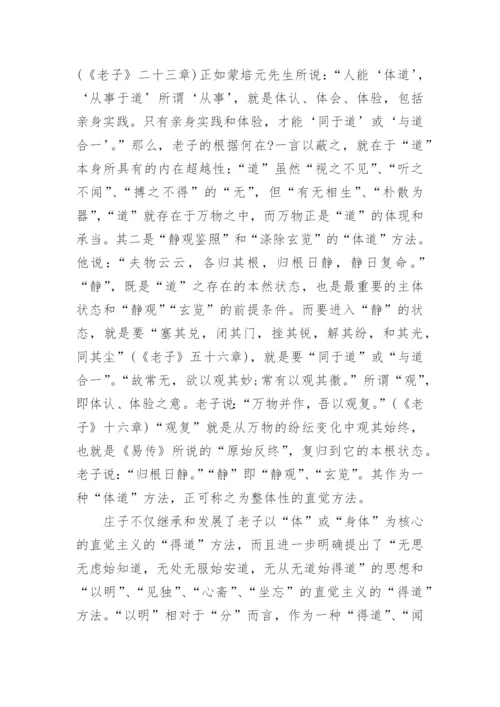 (《老子》二十三章)正如蒙培元先生所说:“人能‘体道’,‘从事于道’所谓‘从事’,就是体认、体会、体验,包括亲身实践。只有亲身实践和体验,才能‘同于道’或‘与道合一’。”那么,老子的根据何在?一言以蔽之,就在于“道”本身所具有的内在超越性:“道”虽然“视之不见”、“听之不闻”、“搏之不得”的“无”,但“有无相生”、“朴散为器”,“道”就存在于万物之中,而万物正是“道”的体现和承当。其二是“静观鉴照”和“涤除玄览”的“体道”方法。他说:“夫物云云,各归其根,归根日静,静日复命。”“静”,既是“道”之存在的本然状态,也是最重要的主体状态和“静观”“玄览”的前提条件。而要进入“静”的状态,就是要“塞其兑,闭其门,挫其锐,解其纷,和其光,同其尘”(《老子》五十六章),就是要“同于道”或“与道合一”。“故常无,欲以观其妙;常有以观其徼。”所谓“观”,即体认、体验之意。老子说:“万物并作,吾以观复。”(《老子》十六章)“观复”就是从万物的纷纭变化中观其始终,也就是《易传》所说的“原始反终”,复归到它的本根状态。老子说:“归根日静。”“静”即“静观”、“玄览”。其作为一种“体道”方法,正可称之为整体性的直觉方法。

庄子不仅继承和发展了老子以“体”或“身体”为核心的直觉主义的“得道”方法,而且进一步明确提出了“无思无虑始知道,无处无服始安道,无从无道始得道”的思想和“以明”、“见独”、“心斋”、“坐忘”的直觉主义的“得道”方法。“以明”相对于“分”而言,作为一种“得道”、“闻